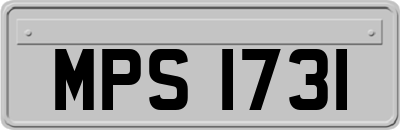 MPS 1731